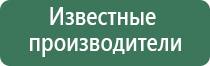 Известные производители